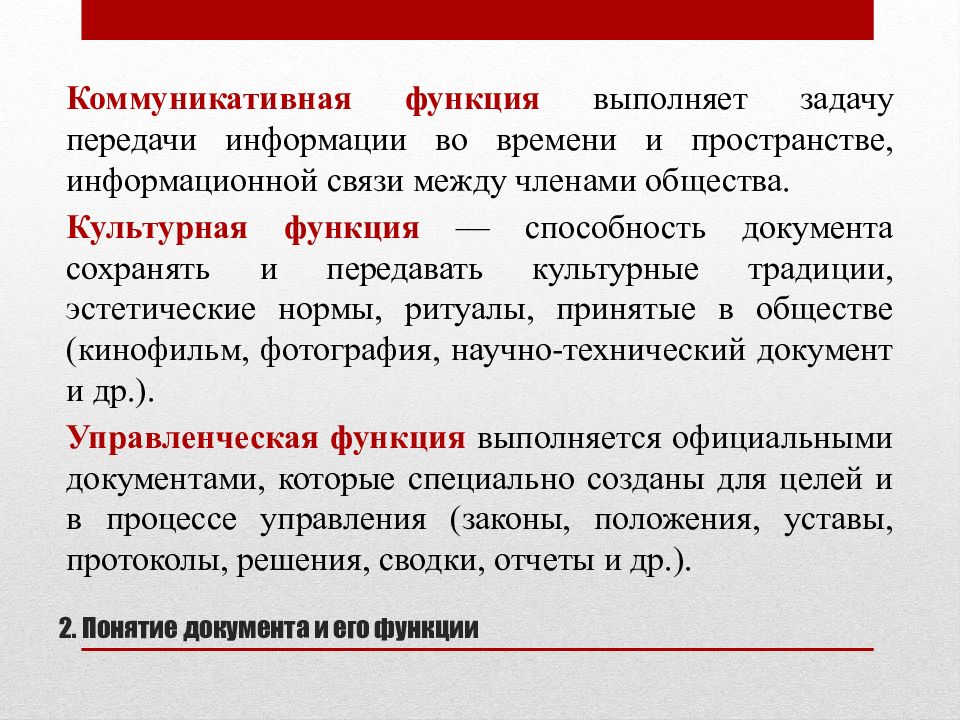 Коммуникативная функция выполняет задачу передачи информации во времени и пространстве, информационной связи между членами общества.

Культурная функция — способность документа сохранять и передавать культурные традиции, эстетические нормы, ритуалы, принятые в обществе (кинофильм, фотография, научно-технический документ и др.).

Управленческая функция выполняется официальными документами, которые специально созданы для целей и в процессе управления (законы, положения, уставы, протоколы, решения, сводки, отчеты и др.).

2. Понятие документа и его функции